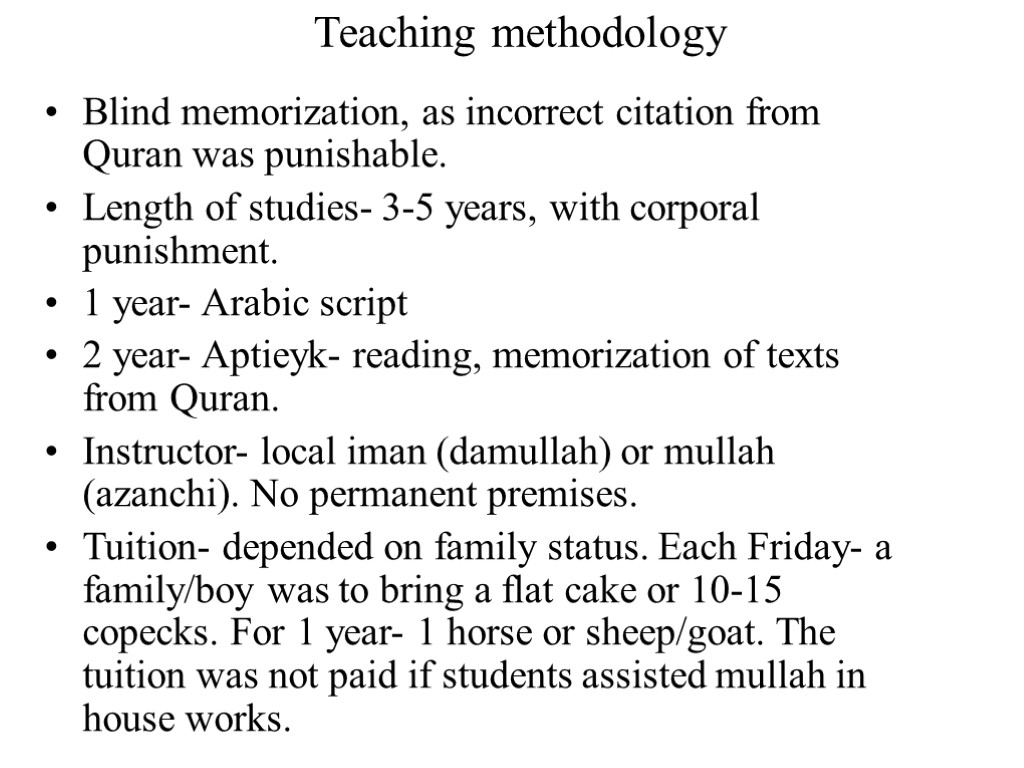 Teaching methodology

• Blind memorization, as incorrect citation from Quran was punishable.
• Length of studies- 3-5 years, with corporal punishment.
• 1 year- Arabic script
• 2 year- Aptieyk- reading, memorization of texts from Quran.
• Instructor- local iman (damullah) or mullah (azanchi). No permanent premises.
• Tuition- depended on family status. Each Friday- a family/boy was to bring a flat cake or 10-15 copecks. For 1 year- 1 horse or sheep/goat. The tuition was not paid if students assisted mullah in house works.